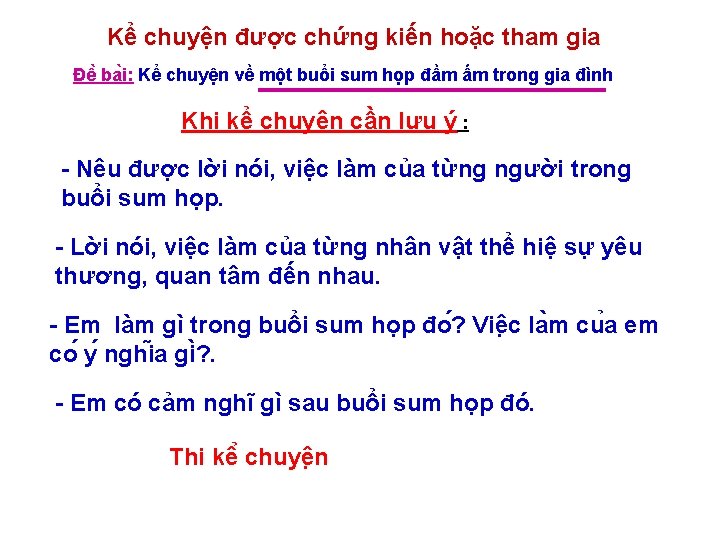 Kể chuyện được chứng kiến hoặc tham gia

Đề bài: Kể chuyện về một buổi sum họp đầm ấm trong gia đình

Khi kể chuyên cần lưu ý :

- Nêu được lời nói, việc làm của từng người trong buổi sum họp.

- Lời nói, việc làm của từng nhân vật thể hiệ sự yêu thương, quan tâm đến nhau.

- Em làm gì trong buổi sum họp đó? Việc làm của em có ý nghĩa gì?.

- Em có cảm nghĩ gì sau buổi sum họp đó.

Thi kể chuyện